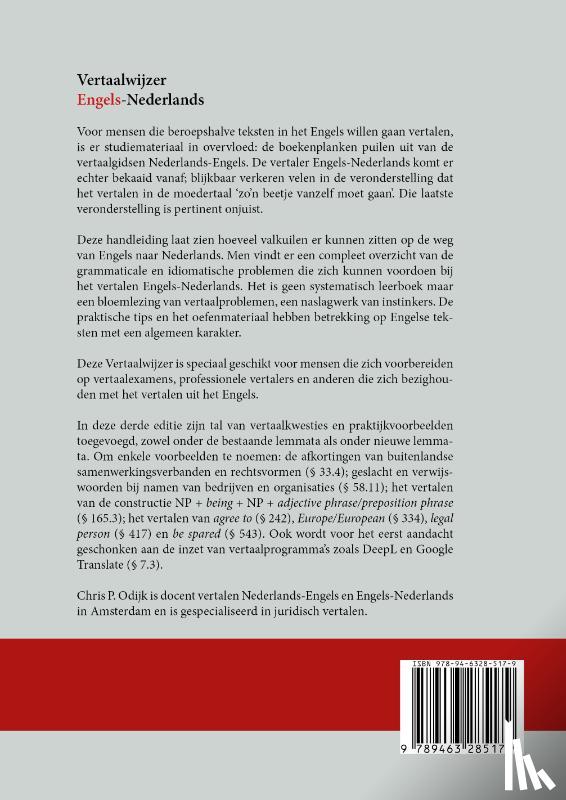 Vertaalwijzer
Engels-Nederlands

Voor mensen die beroepshalve teksten in het Engels willen gaan vertalen, is er studiemateriaal in overvloed: de boekenplanken puilen uit van de vertaalgidsen Nederlands-Engels. De vertaler Engels-Nederlands komt er echter bekaaid vanaf; blijkbaar verkeren velen in de veronderstelling dat het vertalen in de moedertaal 'zo'n beetje vanzelf moet gaan'. Die laatste veronderstelling is pertinent onjuist.

Deze handleiding laat zien hoeveel valkuilen er kunnen zitten op de weg van Engels naar Nederlands. Men vindt er een compleet overzicht van de grammaticale en idiomatische problemen die zich kunnen voordoen bij het vertalen Engels-Nederlands. Het is geen systematisch leerboek maar een bloemlezing van vertaalproblemen, een naslagwerk van instinkers. De praktische tips en het oefenmateriaal hebben betrekking op Engelse teksten met een algemeen karakter.

Deze Vertaalwijzer is speciaal geschikt voor mensen die zich voorbereiden op vertaalexamens, professionele vertalers en anderen die zich bezighouden met het vertalen uit het Engels.

In deze derde editie zijn tal van vertaalkwesties en praktijkvoorbeelden toegevoegd, zowel onder de bestaande lemmata als onder nieuwe lemmata. Om enkele voorbeelden te noemen: de afkortingen van buitenlandse samenwerkingsverbanden en rechtsvormen (§ 33.4); geslacht en verwijswoorden bij namen van bedrijven en organisaties (§ 58.11); het vertalen van de constructie NP + being + NP + adjective phrase/preposition phrase (§ 165.3); het vertalen van agree to (§ 242), Europe/European (§ 334), legal person (§ 417) en be spared (§ 543). Ook wordt voor het eerst aandacht geschonken aan de inzet van vertaalprogramma's zoals DeepL en Google Translate (§ 7.3).

Chris P. Odijk is docent vertalen Nederlands-Engels en Engels-Nederlands in Amsterdam en is gespecialiseerd in juridisch vertalen.

ISBN 978-94-6328-517-9

9 789463 28517